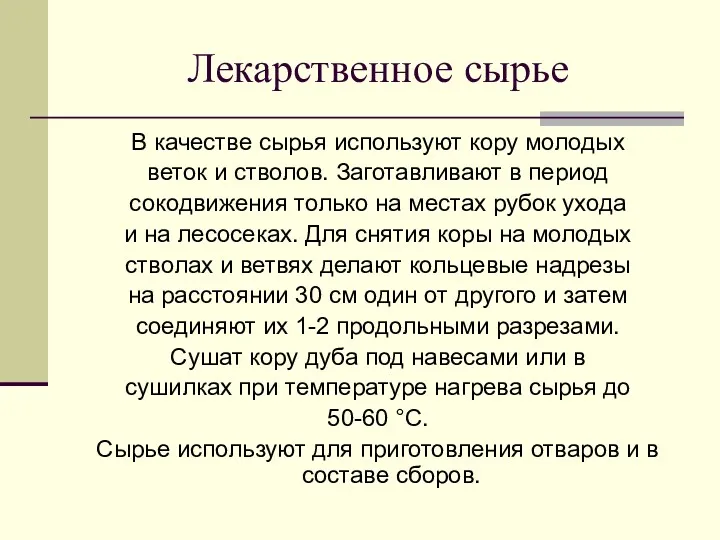 Лекарственное сырье

В качестве сырья используют кору молодых веток и стволов. Заготавливают в период сокодвижения только на местах рубок ухода и на лесосеках. Для снятия коры на молодых стволах и ветвях делают кольцевые надрезы на расстоянии 30 см один от другого и затем соединяют их 1-2 продольными разрезами. Сушат кору дуба под навесами или в сушилках при температуре нагрева сырья до 50-60 °С.

Сырье используют для приготовления отваров и в составе сборов.